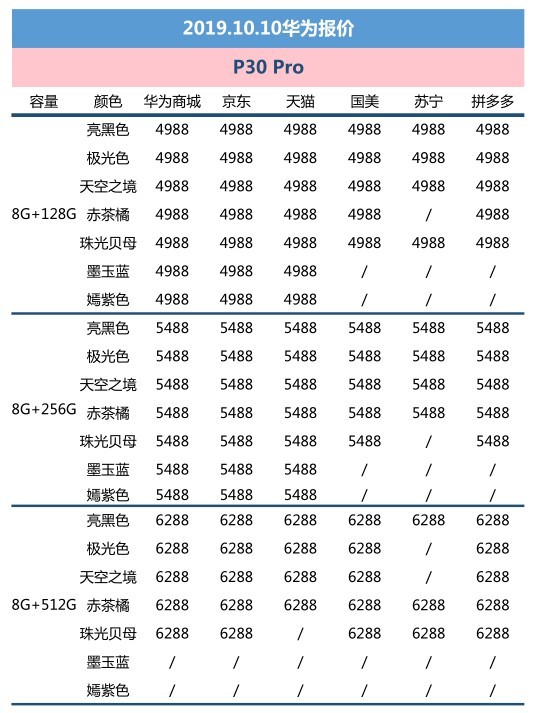 2019.10.10华为报价

P30 Pro

| 容量 | 颜色 | 华为商城 | 京东 | 天猫 | 国美 | 苏宁 | 拼多多 |
|---|---|---|---|---|---|---|---|
| 8G+128G | 亮黑色 | 4988 | 4988 | 4988 | 4988 | 4988 | 4988 |
| | 极光色 | 4988 | 4988 | 4988 | 4988 | 4988 | 4988 |
| | 天空之境 | 4988 | 4988 | 4988 | 4988 | 4988 | 4988 |
| | 赤茶橘 | 4988 | 4988 | 4988 | 4988 | / | 4988 |
| | 珠光贝母 | 4988 | 4988 | 4988 | 4988 | 4988 | 4988 |
| | 墨玉蓝 | 4988 | 4988 | 4988 | / | / | / |
| | 嫣紫色 | 4988 | 4988 | 4988 | / | / | / |
| 8G+256G | 亮黑色 | 5488 | 5488 | 5488 | 5488 | 5488 | 5488 |
| | 极光色 | 5488 | 5488 | 5488 | 5488 | 5488 | 5488 |
| | 天空之境 | 5488 | 5488 | 5488 | 5488 | 5488 | 5488 |
| | 赤茶橘 | 5488 | 5488 | 5488 | 5488 | 5488 | 5488 |
| | 珠光贝母 | 5488 | 5488 | 5488 | 5488 | / | 5488 |
| | 墨玉蓝 | 5488 | 5488 | 5488 | / | / | / |
| | 嫣紫色 | 5488 | 5488 | 5488 | / | / | / |
| 8G+512G | 亮黑色 | 6288 | 6288 | 6288 | 6288 | 6288 | 6288 |
| | 极光色 | 6288 | 6288 | 6288 | 6288 | / | 6288 |
| | 天空之境 | 6288 | 6288 | 6288 | 6288 | / | 6288 |
| | 赤茶橘 | 6288 | 6288 | 6288 | 6288 | 6288 | 6288 |
| | 珠光贝母 | 6288 | 6288 | / | 6288 | 6288 | 6288 |
| | 墨玉蓝 | / | / | / | / | / | / |
| | 嫣紫色 | / | / | / | / | / | / |